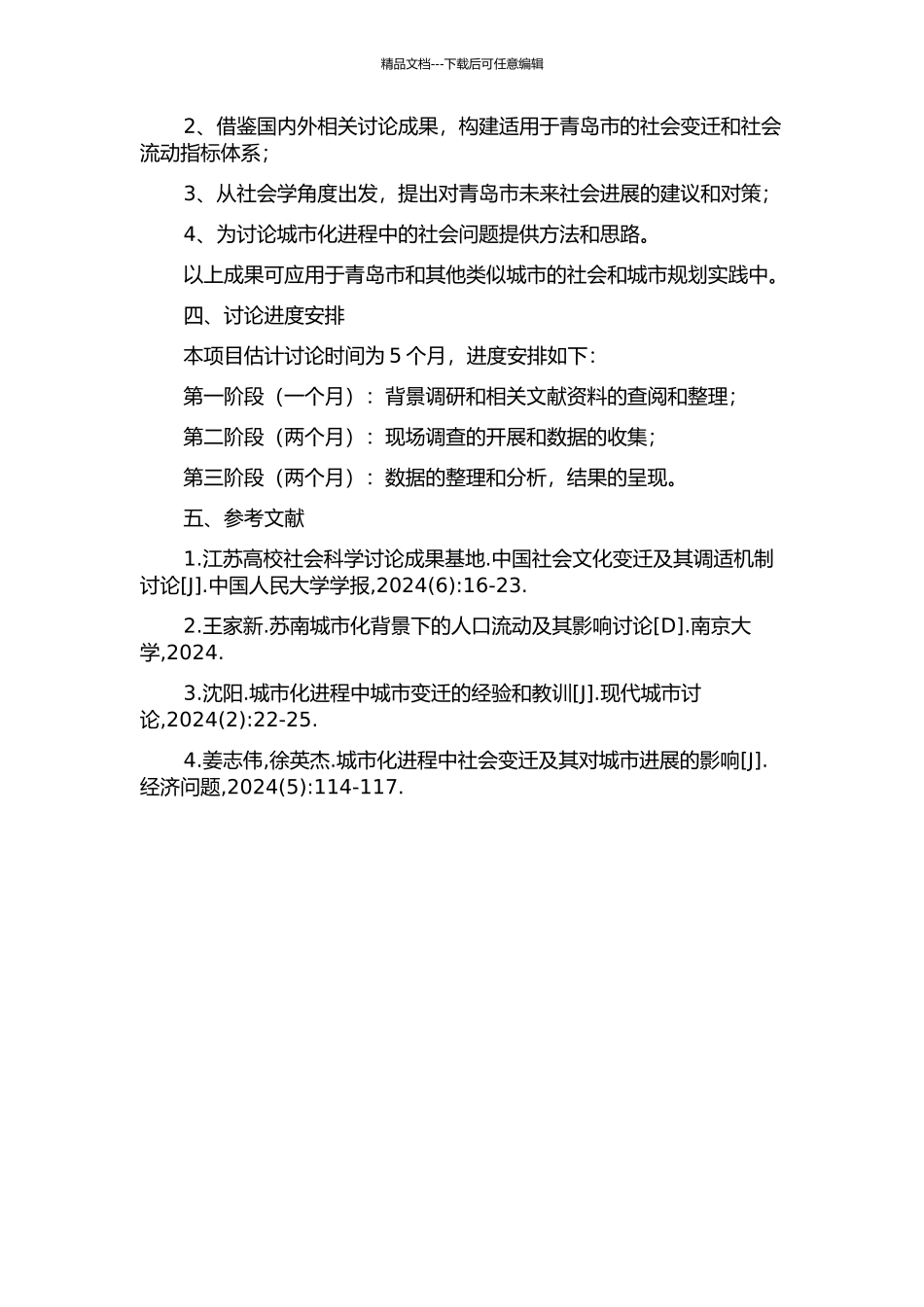 精品文档---下载后可任意编辑

2、借鉴国内外相关讨论成果，构建适用于青岛市的社会变迁和社会流动指标体系；

3、从社会学角度出发，提出对青岛市未来社会进展的建议和对策；

4、为讨论城市化进程中的社会问题提供方法和思路。

以上成果可应用于青岛市和其他类似城市的社会和城市规划实践中。

四、讨论进度安排

本项目估计讨论时间为 5 个月，进度安排如下：

第一阶段（一个月）：背景调研和相关文献资料的查阅和整理；

第二阶段（两个月）：现场调查的开展和数据的收集；

第三阶段（两个月）：数据的整理和分析，结果的呈现。

五、参考文献

1.江苏高校社会科学讨论成果基地.中国社会文化变迁及其调适机制讨论[J].中国人民大学学报,2024(6):16-23.

2.王家新.苏南城市化背景下的人口流动及其影响讨论[D].南京大学,2024.

3.沈阳.城市化进程中城市变迁的经验和教训[J].现代城市讨论,2024(2):22-25.

4.姜志伟,徐英杰.城市化进程中社会变迁及其对城市进展的影响[J].经济问题,2024(5):114-117.